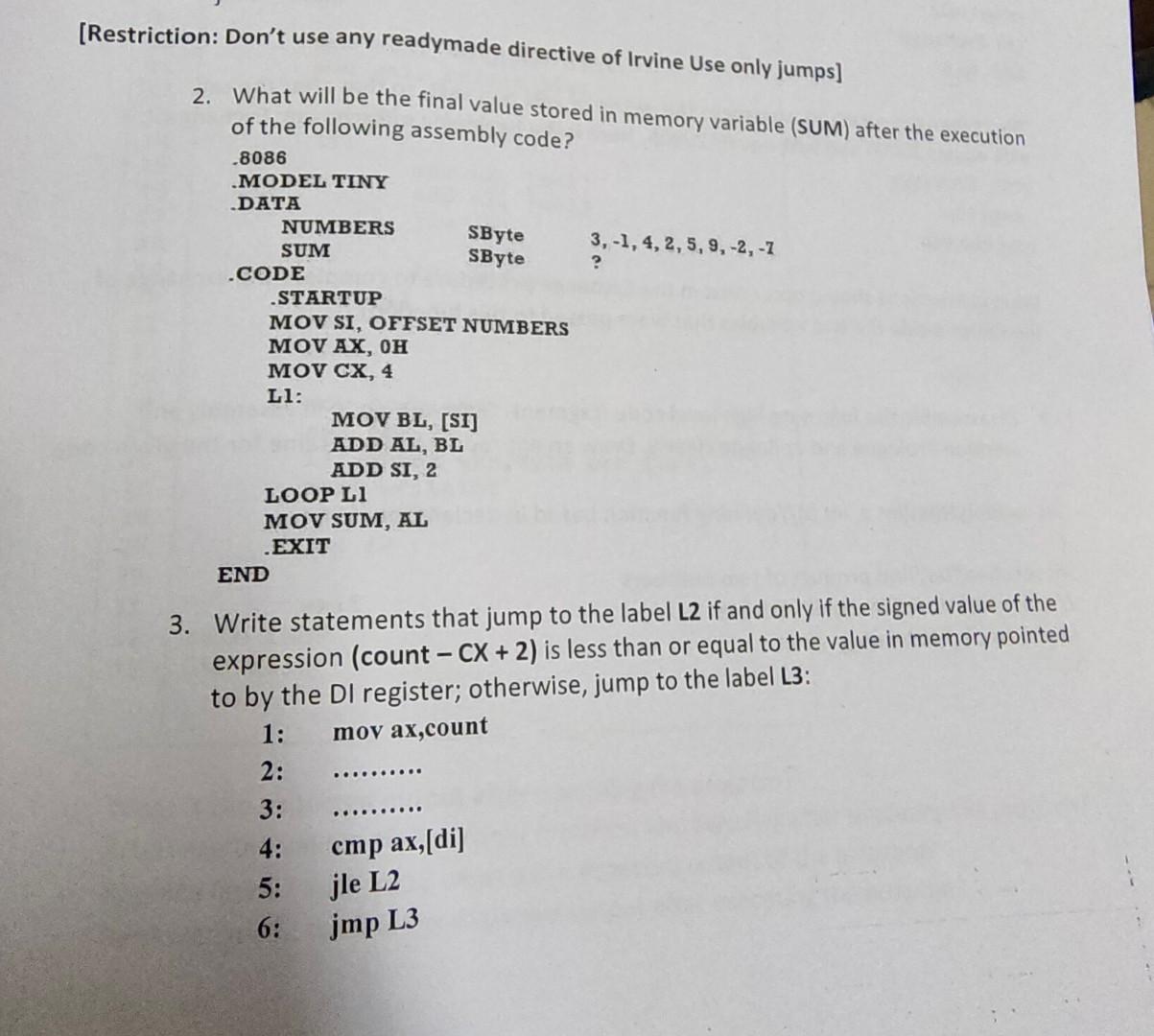 [Restriction: Don't use any readymade directive of Irvine Use only jumps]

2. What will be the final value stored in memory variable (SUM) after the execution of the following assembly code?

.8086
.MODEL TINY
.DATA
NUMBERS SByte 3, -1, 4, 2, 5, 9, -2, -7
SUM SByte ?
.CODE
.STARTUP
MOV SI, OFFSET NUMBERS
MOV AX, 0H
MOV CX, 4
L1:
MOV BL, [SI]
ADD AL, BL
ADD SI, 2
LOOP L1
MOV SUM, AL
.EXIT
END

3. Write statements that jump to the label L2 if and only if the signed value of the expression (count – CX + 2) is less than or equal to the value in memory pointed to by the DI register; otherwise, jump to the label L3:

1: mov ax,count
2: .........
3: .........
4: cmp ax,[di]
5: jle L2
6: jmp L3